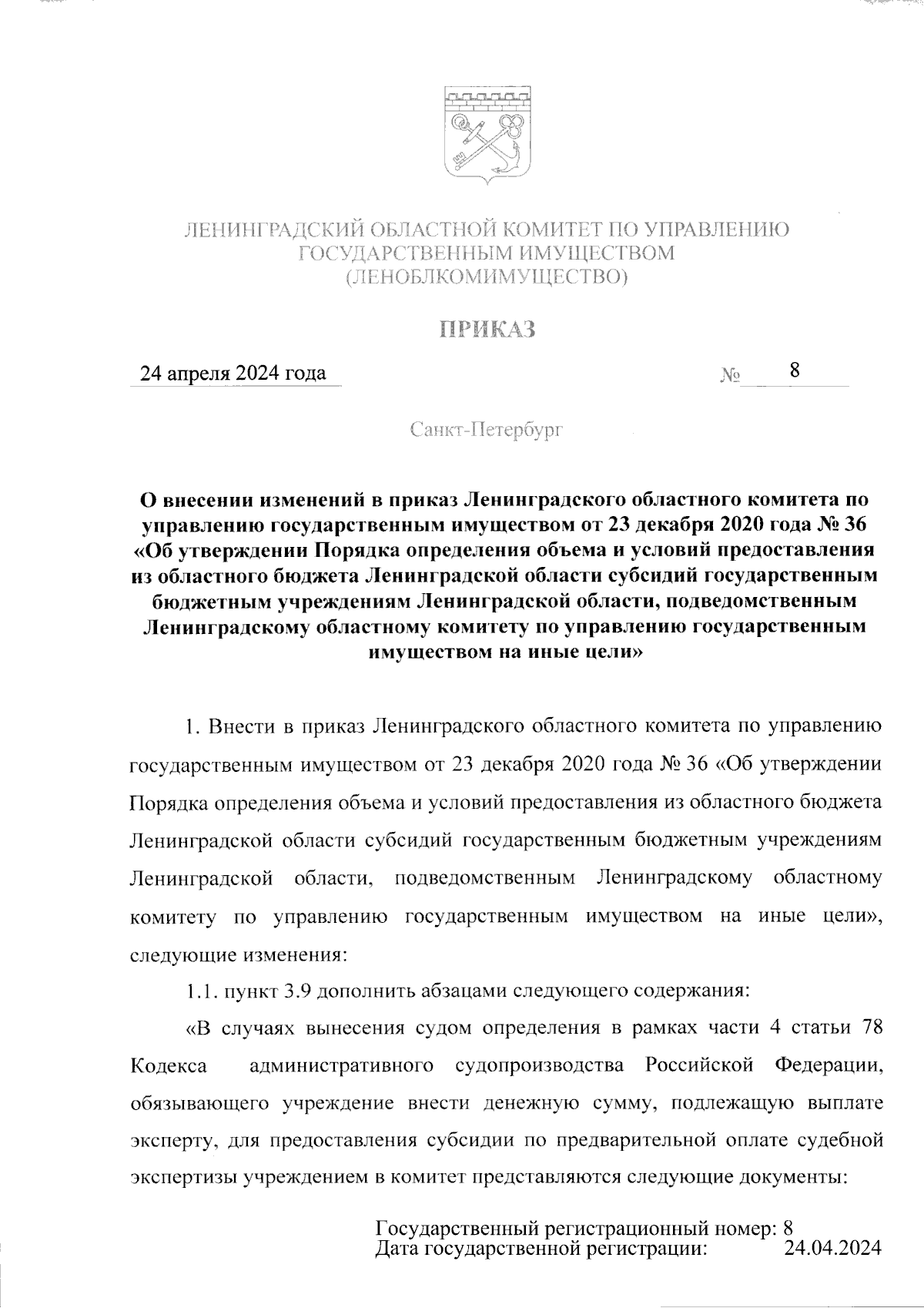 ЛЕНИНГРАДСКИЙ ОБЛАСТНОЙ КОМИТЕТ ПО УПРАВЛЕНИЮ ГОСУДАРСТВЕННЫМ ИМУЩЕСТВОМ (ЛЕНОБЛКОМИМУЩЕСТВО)

ПРИКАЗ

24 апреля 2024 года № 8

Санкт-Петербург

О внесении изменений в приказ Ленинградского областного комитета по управлению государственным имуществом от 23 декабря 2020 года № 36 «Об утверждении Порядка определения объема и условий предоставления из областного бюджета Ленинградской области субсидий государственным бюджетным учреждениям Ленинградской области, подведомственным Ленинградскому областному комитету по управлению государственным имуществом на иные цели»

1. Внести в приказ Ленинградского областного комитета по управлению государственным имуществом от 23 декабря 2020 года № 36 «Об утверждении Порядка определения объема и условий предоставления из областного бюджета Ленинградской области субсидий государственным бюджетным учреждениям Ленинградской области, подведомственным Ленинградскому областному комитету по управлению государственным имуществом на иные цели», следующие изменения:

1.1. пункт 3.9 дополнить абзацами следующего содержания:

«В случаях вынесения судом определения в рамках части 4 статьи 78 Кодекса административного судопроизводства Российской Федерации, обязывающего учреждение внести денежную сумму, подлежащую выплате эксперту, для предоставления субсидии по предварительной оплате судебной экспертизы учреждением в комитет представляются следующие документы:

Государственный регистрационный номер: 8
Дата государственной регистрации: 24.04.2024